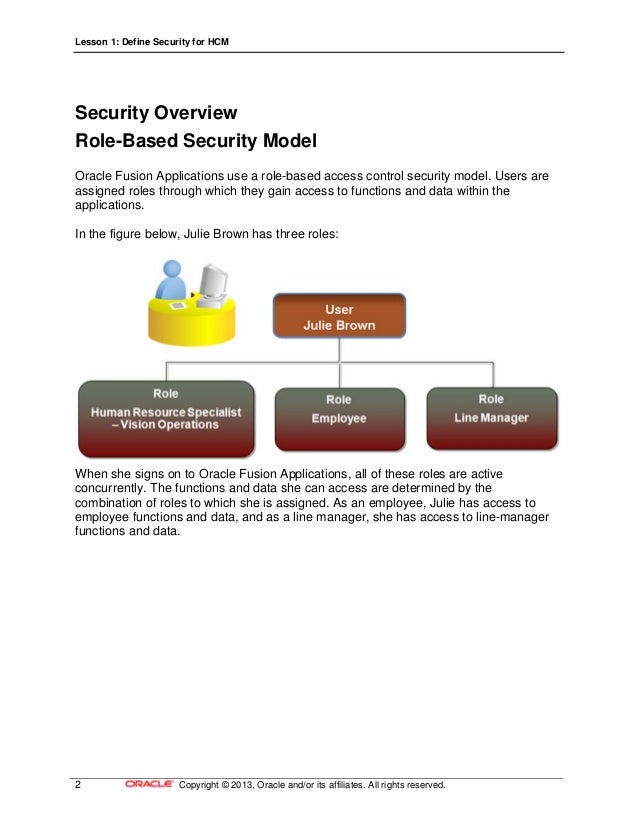 Lesson 1: Define Security for HCM

Security Overview
Role-Based Security Model

Oracle Fusion Applications use a role-based access control security model. Users are assigned roles through which they gain access to functions and data within the applications.

In the figure below, Julie Brown has three roles:

User
Julie Brown

Role
Human Resource Specialist – Vision Operations

Role
Employee

Role
Line Manager

When she signs on to Oracle Fusion Applications, all of these roles are active concurrently. The functions and data she can access are determined by the combination of roles to which she is assigned. As an employee, Julie has access to employee functions and data, and as a line manager, she has access to line-manager functions and data.

2 ORACLE Copyright © 2013, Oracle and/or its affiliates. All rights reserved.